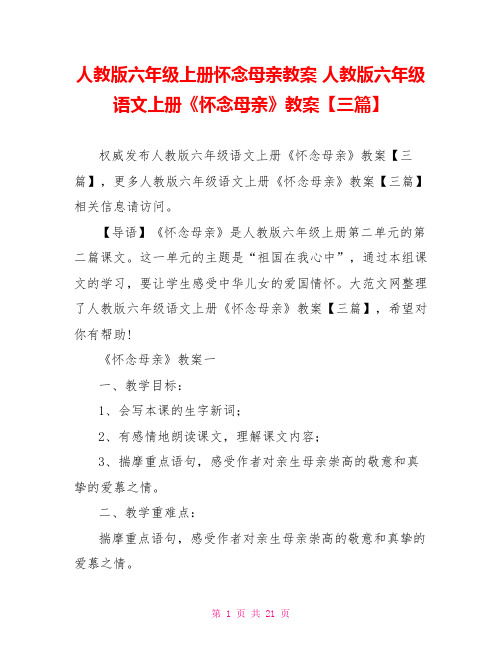 人教版六年级上册怀念母亲教案 人教版六年级语文上册《怀念母亲》教案【三篇】

权威发布人教版六年级语文上册《怀念母亲》教案【三篇】，更多人教版六年级语文上册《怀念母亲》教案【三篇】相关信息请访问。

【导语】《怀念母亲》是人教版六年级上册第二单元的第二篇课文。这一单元的主题是“祖国在我心中”，通过本组课文的学习，要让学生感受中华儿女的爱国情怀。大范文网整理了人教版六年级语文上册《怀念母亲》教案【三篇】，希望对你有帮助！

《怀念母亲》教案一

一、教学目标：

1、会写本课的生字新词；

2、有感情地朗读课文，理解课文内容；

3、揣摩重点语句，感受作者对亲生母亲崇高的敬意和真挚的爱慕之情。

二、教学重难点：

揣摩重点语句，感受作者对亲生母亲崇高的敬意和真挚的爱慕之情。

第 1 页 共 21 页